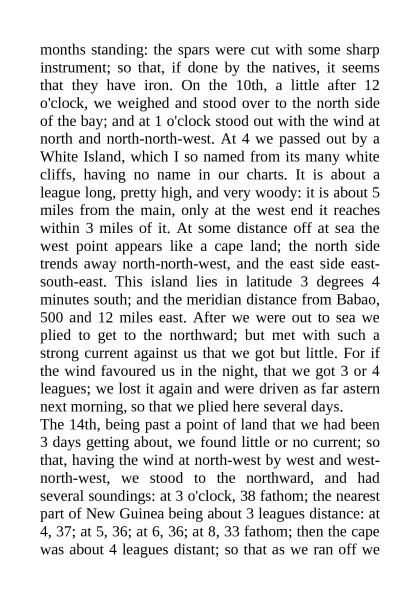 months standing: the spars were cut with some sharp instrument; so that, if done by the natives, it seems that they have iron. On the 10th, a little after 12 o'clock, we weighed and stood over to the north side of the bay; and at 1 o'clock stood out with the wind at north and north-north-west. At 4 we passed out by a White Island, which I so named from its many white cliffs, having no name in our charts. It is about a league long, pretty high, and very woody: it is about 5 miles from the main, only at the west end it reaches within 3 miles of it. At some distance off at sea the west point appears like a cape land; the north side trends away north-north-west, and the east side east-south-east. This island lies in latitude 3 degrees 4 minutes south; and the meridian distance from Babao, 500 and 12 miles east. After we were out to sea we plied to get to the northward; but met with such a strong current against us that we got but little. For if the wind favoured us in the night, that we got 3 or 4 leagues; we lost it again and were driven as far astern next morning, so that we plied here several days.
The 14th, being past a point of land that we had been 3 days getting about, we found little or no current; so that, having the wind at north-west by west and west-north-west, we stood to the northward, and had several soundings: at 3 o'clock, 38 fathom; the nearest part of New Guinea being about 3 leagues distance: at 4, 37; at 5, 36; at 6, 36; at 8, 33 fathom; then the cape was about 4 leagues distant; so that as we ran off we